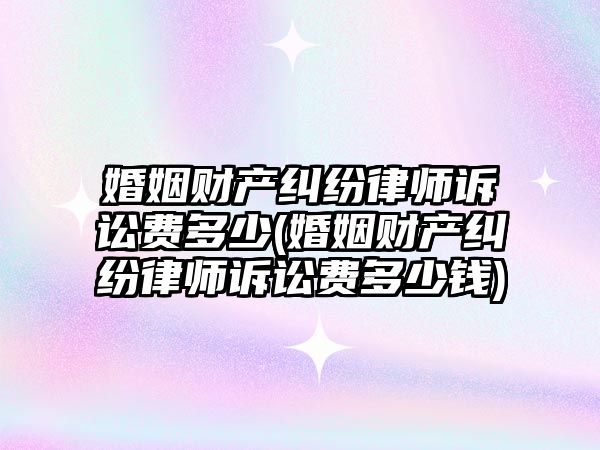 婚姻财产纠纷律师诉讼费多少(婚姻财产纠纷律师诉讼费多少钱)